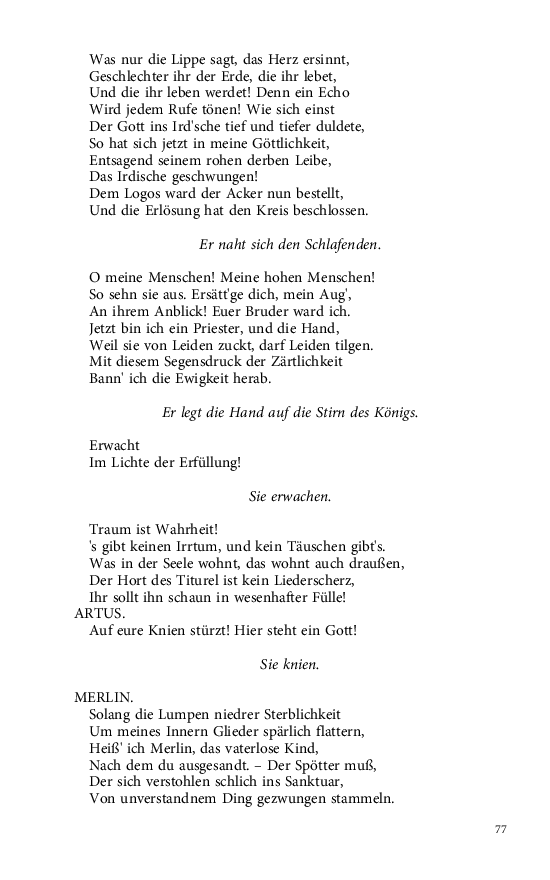 Was nur die Lippe sagt, das Herz ersinnt,
Geschlechter ihr der Erde, die ihr lebet,
Und die ihr leben werdet! Denn ein Echo
Wird jedem Rufe tönen! Wie sich einst
Der Gott ins Ird'sche tief und tiefer duldete,
So hat sich jetzt in meine Göttlichkeit,
Entsagend seinem rohen derben Leibe,
Das Irdische geschwungen!
Dem Logos ward der Acker nun bestellt,
Und die Erlösung hat den Kreis beschlossen.

Er naht sich den Schlafenden.

O meine Menschen! Meine hohen Menschen!
So sehn sie aus. Ersätt'ge dich, mein Aug',
An ihrem Anblick! Euer Bruder ward ich.
Jetzt bin ich ein Priester, und die Hand,
Weil sie von Leiden zuckt, darf Leiden tilgen.
Mit diesem Segensdruck der Zärtlichkeit
Bann' ich die Ewigkeit herab.

Er legt die Hand auf die Stirn des Königs.

Erwacht
Im Lichte der Erfüllung!

Sie erwachen.

Traum ist Wahrheit!
's gibt keinen Irrtum, und kein Täuschen gibt's.
Was in der Seele wohnt, das wohnt auch draußen,
Der Hort des Titurel ist kein Liederscherz,
Ihr sollt ihn schaun in wesenhafter Fülle!
ARTUS.
Auf eure Knien stürzt! Hier steht ein Gott!

Sie knien.

MERLIN.
Solang die Lumpen niedrer Sterblichkeit
Um meines Innern Glieder spärlich flattern,
Heiß' ich Merlin, das vaterlose Kind,
Nach dem du ausgesandt. – Der Spötter muß,
Der sich verstohlen schlich ins Sanktuar,
Von unverstandnem Ding gezwungen stammeln.

77